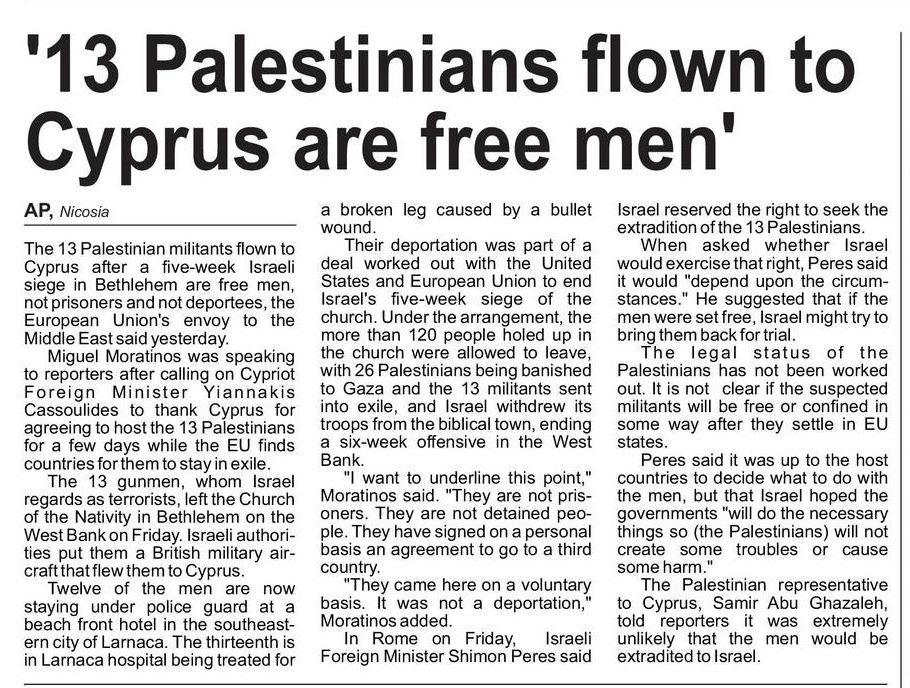 '13 Palestinians flown to Cyprus are free men'

AP, Nicosia

The 13 Palestinian militants flown to Cyprus after a five-week Israeli siege in Bethlehem are free men, not prisoners and not deportees, the European Union's envoy to the Middle East said yesterday.

Miguel Moratinos was speaking to reporters after calling on Cypriot Foreign Minister Yiannakis Cassoulides to thank Cyprus for agreeing to host the 13 Palestinians for a few days while the EU finds countries for them to stay in exile.

The 13 gunmen, whom Israel regards as terrorists, left the Church of the Nativity in Bethlehem on the West Bank on Friday. Israeli authorities put them a British military aircraft that flew them to Cyprus.

Twelve of the men are now staying under police guard at a beach front hotel in the southeastern city of Larnaca. The thirteenth is in Larnaca hospital being treated for a broken leg caused by a bullet wound.

Their deportation was part of a deal worked out with the United States and European Union to end Israel's five-week siege of the church. Under the arrangement, the more than 120 people holed up in the church were allowed to leave, with 26 Palestinians being banished to Gaza and the 13 militants sent into exile, and Israel withdrew its troops from the biblical town, ending a six-week offensive in the West Bank.

"I want to underline this point," Moratinos said. "They are not prisoners. They are not detained people. They have signed on a personal basis an agreement to go to a third country.

"They came here on a voluntary basis. It was not a deportation," Moratinos added.

In Rome on Friday, Israeli Foreign Minister Shimon Peres said Israel reserved the right to seek the extradition of the 13 Palestinians.

When asked whether Israel would exercise that right, Peres said it would "depend upon the circumstances." He suggested that if the men were set free, Israel might try to bring them back for trial.

The legal status of the Palestinians has not been worked out. It is not clear if the suspected militants will be free or confined in some way after they settle in EU states.

Peres said it was up to the host countries to decide what to do with the men, but that Israel hoped the governments "will do the necessary things so (the Palestinians) will not create some troubles or cause some harm."

The Palestinian representative to Cyprus, Samir Abu Ghazaleh, told reporters it was extremely unlikely that the men would be extradited to Israel.